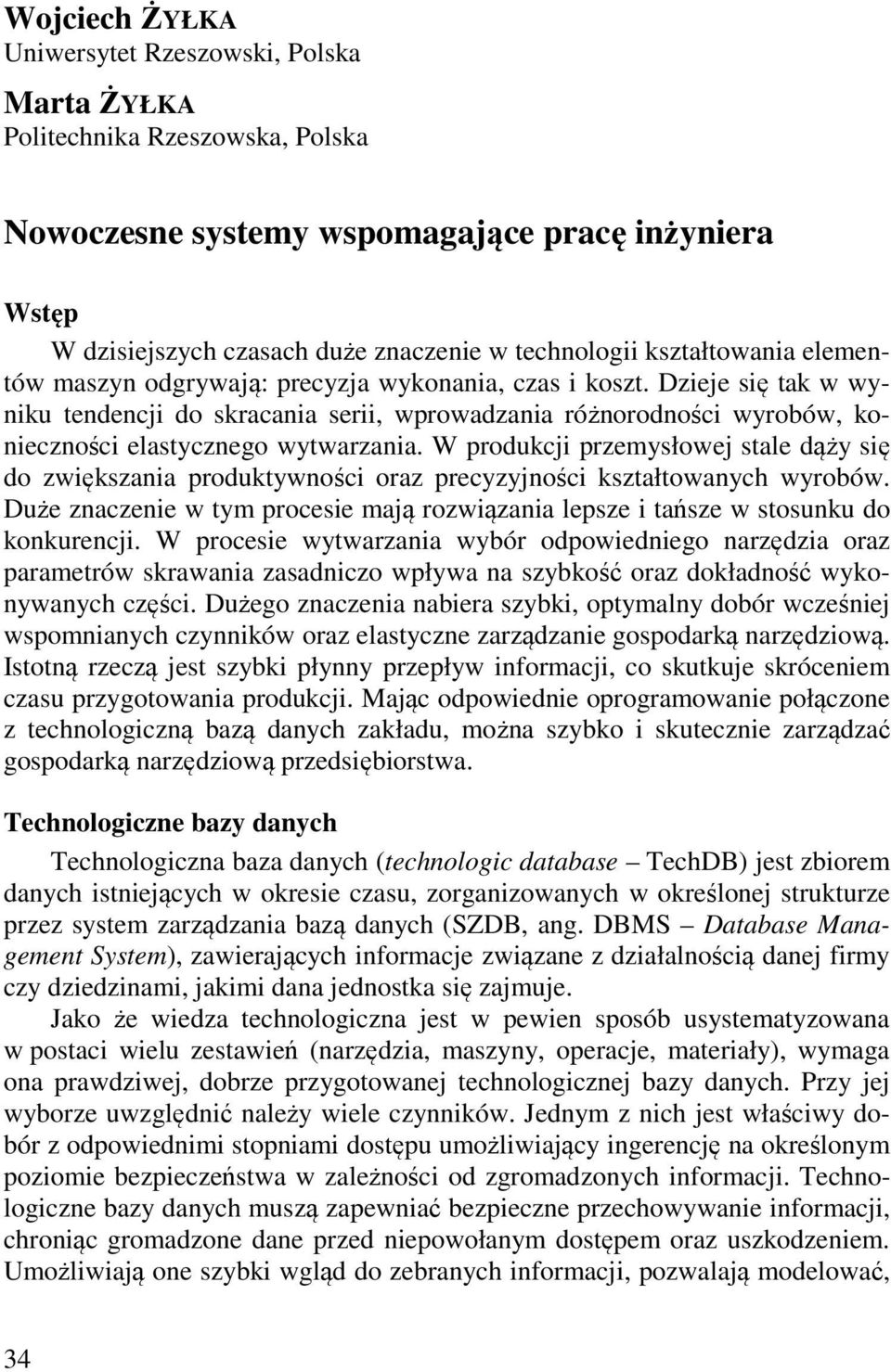 Wojciech ŻYŁKA
Uniwersytet Rzeszowski, Polska

Marta ŻYŁKA
Politechnika Rzeszowska, Polska

Nowoczesne systemy wspomagające pracę inżyniera

Wstęp

W dzisiejszych czasach duże znaczenie w technologii kształtowania elementów maszyn odgrywają: precyzja wykonania, czas i koszt. Dzieje się tak w wyniku tendencji do skracania serii, wprowadzania różnorodności wyrobów, konieczności elastycznego wytwarzania. W produkcji przemysłowej stale dąży się do zwiększania produktywności oraz precyzyjności kształtowanych wyrobów. Duże znaczenie w tym procesie mają rozwiązania lepsze i tańsze w stosunku do konkurencji. W procesie wytwarzania wybór odpowiedniego narzędzia oraz parametrów skrawania zasadniczo wpływa na szybkość oraz dokładność wykonywanych części. Dużego znaczenia nabiera szybki, optymalny dobór wcześniej wspomnianych czynników oraz elastyczne zarządzanie gospodarką narzędziową. Istotną rzeczą jest szybki płynny przepływ informacji, co skutkuje skróceniem czasu przygotowania produkcji. Mając odpowiednie oprogramowanie połączone z technologiczną bazą danych zakładu, można szybko i skutecznie zarządzać gospodarką narzędziową przedsiębiorstwa.

Technologiczne bazy danych

Technologiczna baza danych (technologic database – TechDB) jest zbiorem danych istniejących w okresie czasu, zorganizowanych w określonej strukturze przez system zarządzania bazą danych (SZDB, ang. DBMS – Database Management System), zawierających informacje związane z działalnością danej firmy czy dziedzinami, jakimi dana jednostka się zajmuje.

Jako że wiedza technologiczna jest w pewien sposób usystematyzowana w postaci wielu zestawień (narzędzia, maszyny, operacje, materiały), wymaga ona prawdziwej, dobrze przygotowanej technologicznej bazy danych. Przy jej wyborze uwzględnić należy wiele czynników. Jednym z nich jest właściwy dobór z odpowiednimi stopniami dostępu umożliwiający ingerencję na określonym poziomie bezpieczeństwa w zależności od zgromadzonych informacji. Technologiczne bazy danych muszą zapewniać bezpieczne przechowywanie informacji, chroniąc gromadzone dane przed niepowołanym dostępem oraz uszkodzeniem. Umożliwiają one szybki wgląd do zebranych informacji, pozwalają modelować,

34